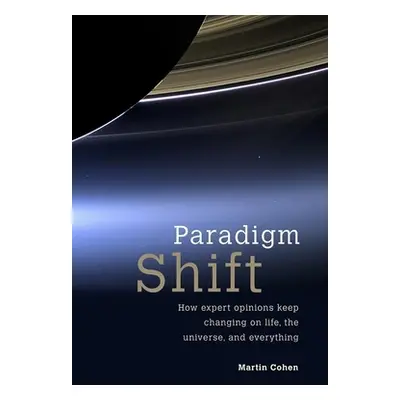 Paradigm
Shift

How expert opinions keep changing on life, the universe, and everything

Martin Cohen